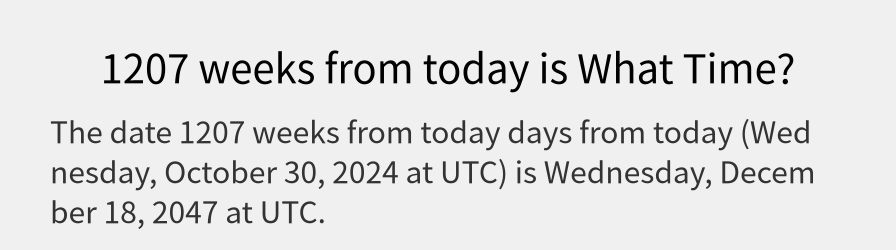 1207 weeks from today is What Time?

The date 1207 weeks from today days from today (Wednesday, October 30, 2024 at UTC) is Wednesday, December 18, 2047 at UTC.